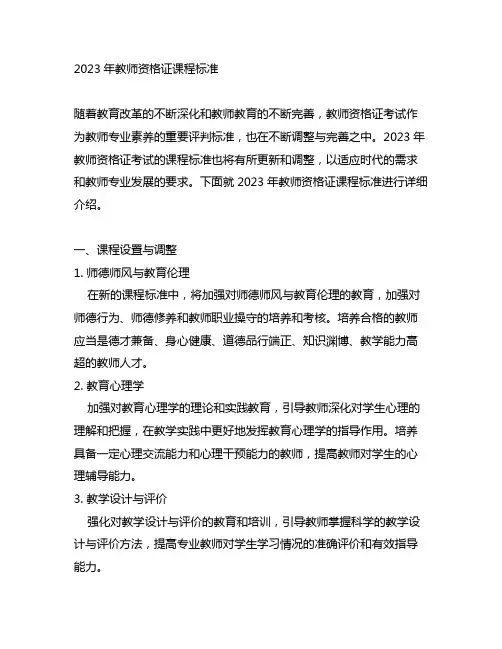 2023 年教师资格证课程标准

随着教育改革的不断深化和教师教育的不断完善，教师资格证考试作为教师专业素养的重要评判标准，也在不断调整与完善之中。2023 年教师资格证考试的课程标准也将有所更新和调整，以适应时代的需求和教师专业发展的要求。下面就 2023 年教师资格证课程标准进行详细介绍。

一、课程设置与调整

1. 师德师风与教育伦理

在新的课程标准中，将加强对师德师风与教育伦理的教育，加强对师德行为、师德修养和教师职业操守的培养和考核。培养合格的教师应当是德才兼备、身心健康、道德品行端正、知识渊博、教学能力高超的教师人才。

2. 教育心理学

加强对教育心理学的理论和实践教育，引导教师深化对学生心理的理解和把握，在教学实践中更好地发挥教育心理学的指导作用。培养具备一定心理交流能力和心理干预能力的教师，提高教师对学生的心理辅导能力。

3. 教学设计与评价

强化对教学设计与评价的教育和培训，引导教师掌握科学的教学设计与评价方法，提高专业教师对学生学习情况的准确评价和有效指导能力。